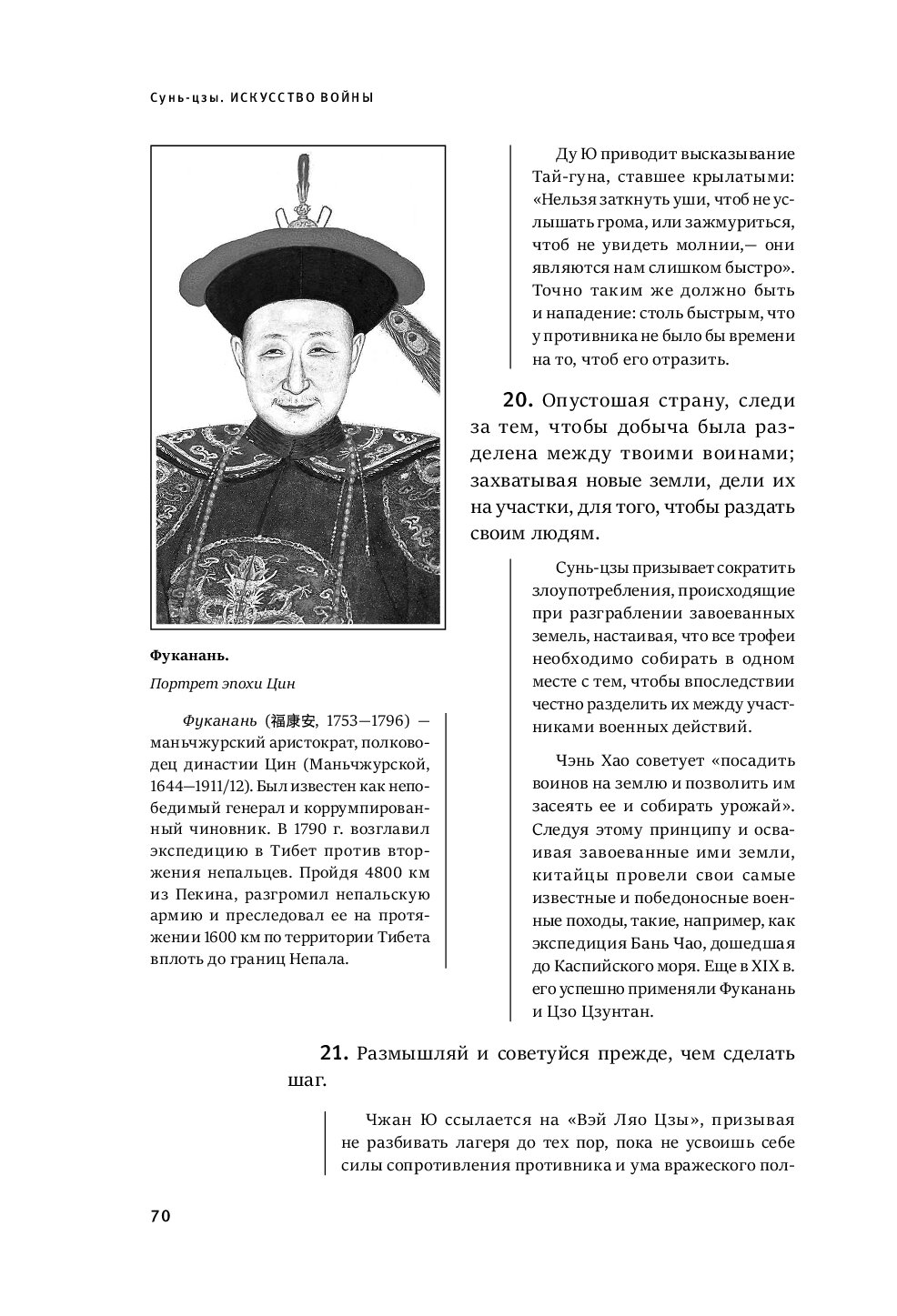 Сунь-цзы. ИСКУССТВО ВОЙНЫ

Фуканань.

Портрет эпохи Цин

Фуканань (福康安, 1753—1796) — маньчжурский аристократ, полководец династии Цин (Маньчжурской, 1644—1911/12). Был известен как непобедимый генерал и коррумпированный чиновник. В 1790 г. возглавил экспедицию в Тибет против вторжения непальцев. Пройдя 4800 км из Пекина, разгромил непальскую армию и преследовал ее на протяжении 1600 км по территории Тибета вплоть до границ Непала.

Ду Ю приводит высказывание Тай-гуна, ставшее крылатыми: «Нельзя заткнуть уши, чтоб не услышать грома, или зажмуриться, чтоб не увидеть молнии,— они являются нам слишком быстро». Точно таким же должно быть и нападение: столь быстрым, что у противника не было бы времени на то, чтоб его отразить.

20. Опустошая страну, следи за тем, чтобы добыча была разделена между твоими воинами; захватывая новые земли, дели их на участки, для того, чтобы раздать своим людям.

Сунь-цзы призывает сократить злоупотребления, происходящие при разграблении завоеванных земель, настаивая, что все трофеи необходимо собирать в одном месте с тем, чтобы впоследствии честно разделить их между участниками военных действий.

Чэнь Хао советует «посадить воинов на землю и позволить им засеять ее и собирать урожай». Следуя этому принципу и осваивая завоеванные ими земли, китайцы провели свои самые известные и победоносные военные походы, такие, например, как экспедиция Бань Чао, дошедшая до Каспийского моря. Еще в XIX в. его успешно применяли Фуканань и Цзо Цзунтан.

21. Размышляй и советуйся прежде, чем сделать шаг.

Чжан Ю ссылается на «Вэй Ляо Цзы», призывая не разбивать лагеря до тех пор, пока не усвоишь себе силы сопротивления противника и ума вражеского пол-

70